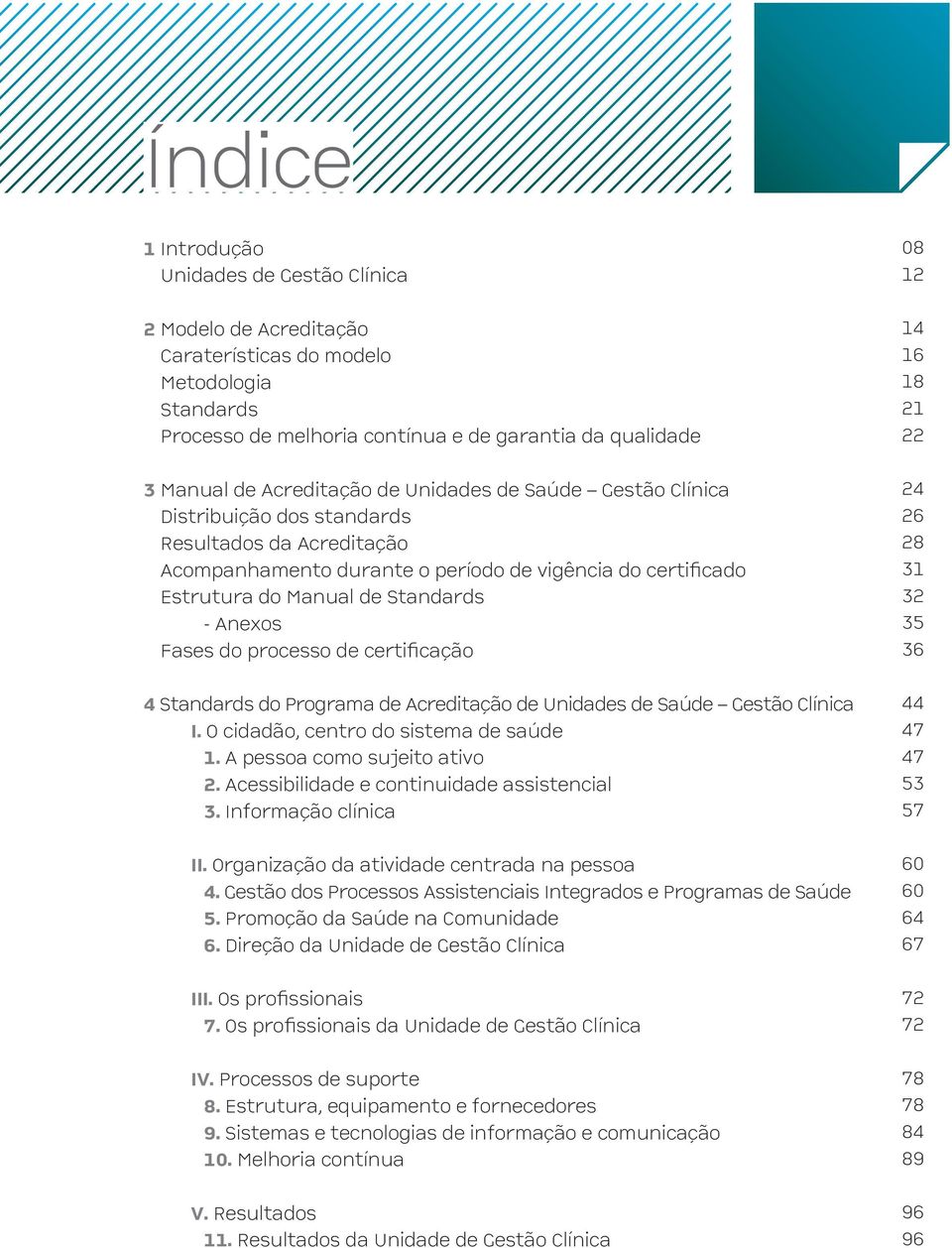 Índice

1 Introdução 08
Unidades de Gestão Clínica 12

2 Modelo de Acreditação 14
Caraterísticas do modelo 16
Metodologia 18
Standards 21
Processo de melhoria contínua e de garantia da qualidade 22

3 Manual de Acreditação de Unidades de Saúde – Gestão Clínica 24
Distribuição dos standards 26
Resultados da Acreditação 28
Acompanhamento durante o período de vigência do certificado 31
Estrutura do Manual de Standards 32
- Anexos 35
Fases do processo de certificação 36

4 Standards do Programa de Acreditação de Unidades de Saúde – Gestão Clínica 44
I. O cidadão, centro do sistema de saúde 47
1. A pessoa como sujeito ativo 47
2. Acessibilidade e continuidade assistencial 53
3. Informação clínica 57

II. Organização da atividade centrada na pessoa 60
4. Gestão dos Processos Assistenciais Integrados e Programas de Saúde 60
5. Promoção da Saúde na Comunidade 64
6. Direção da Unidade de Gestão Clínica 67

III. Os profissionais 72
7. Os profissionais da Unidade de Gestão Clínica 72

IV. Processos de suporte 78
8. Estrutura, equipamento e fornecedores 78
9. Sistemas e tecnologias de informação e comunicação 84
10. Melhoria contínua 89

V. Resultados 96
11. Resultados da Unidade de Gestão Clínica 96